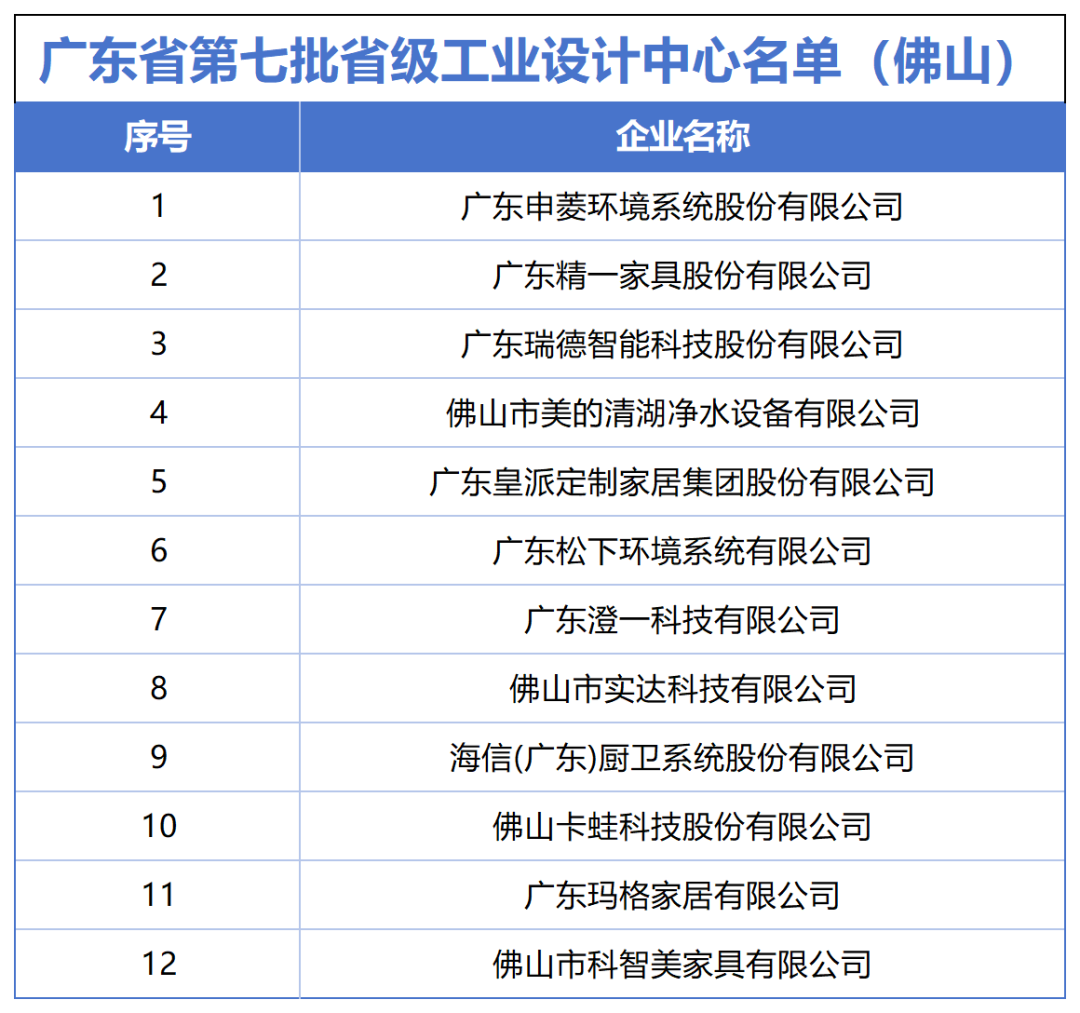 广东省第七批省级工业设计中心名单（佛山）

| 序号 | 企业名称 |
|---|---|
| 1 | 广东申菱环境系统股份有限公司 |
| 2 | 广东精一家具股份有限公司 |
| 3 | 广东瑞德智能科技股份有限公司 |
| 4 | 佛山市美的清湖净水设备有限公司 |
| 5 | 广东皇派定制家居集团股份有限公司 |
| 6 | 广东松下环境系统有限公司 |
| 7 | 广东澄一科技有限公司 |
| 8 | 佛山市实达科技有限公司 |
| 9 | 海信(广东)厨卫系统股份有限公司 |
| 10 | 佛山卡蛙科技股份有限公司 |
| 11 | 广东玛格家居有限公司 |
| 12 | 佛山市科智美家具有限公司 |